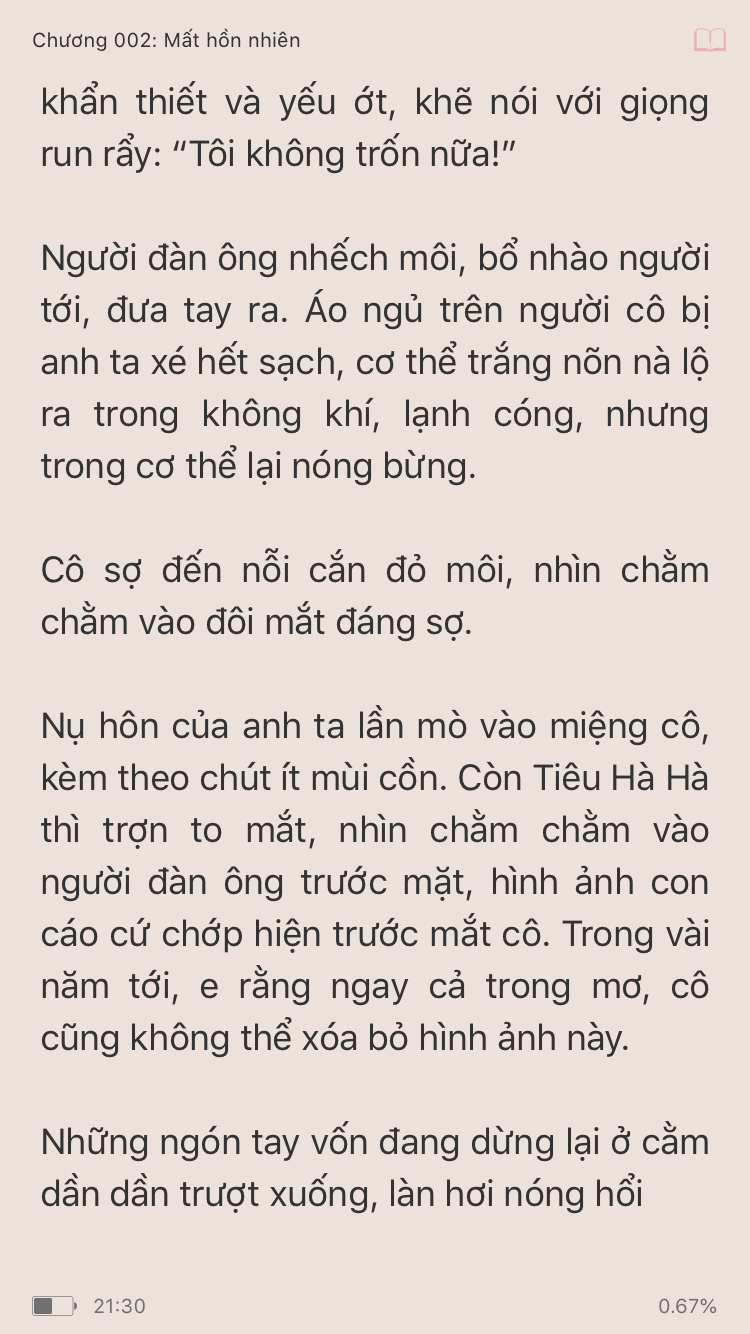 Chương 002: Mất hồn nhiên

khẩn thiết và yếu ớt, khẽ nói với giọng run rẩy: “Tôi không trốn nữa!”

Người đàn ông nhếch môi, bổ nhào người tới, đưa tay ra. Áo ngủ trên người cô bị anh ta xé hết sạch, cơ thể trắng nõn nà lộ ra trong không khí, lạnh cóng, nhưng trong cơ thể lại nóng bừng.

Cô sợ đến nỗi cắn đỏ môi, nhìn chằm chằm vào đôi mắt đáng sợ.

Nụ hôn của anh ta lần mò vào miệng cô, kèm theo chút ít mùi cồn. Còn Tiêu Hà Hà thì trợn to mắt, nhìn chằm chằm vào người đàn ông trước mặt, hình ảnh con cáo cứ chớp hiện trước mắt cô. Trong vài năm tới, e rằng ngay cả trong mơ, cô cũng không thể xóa bỏ hình ảnh này.

Những ngón tay vốn đang dừng lại ở cằm dần dần trượt xuống, làn hơi nóng hổi

21:30

0.67%